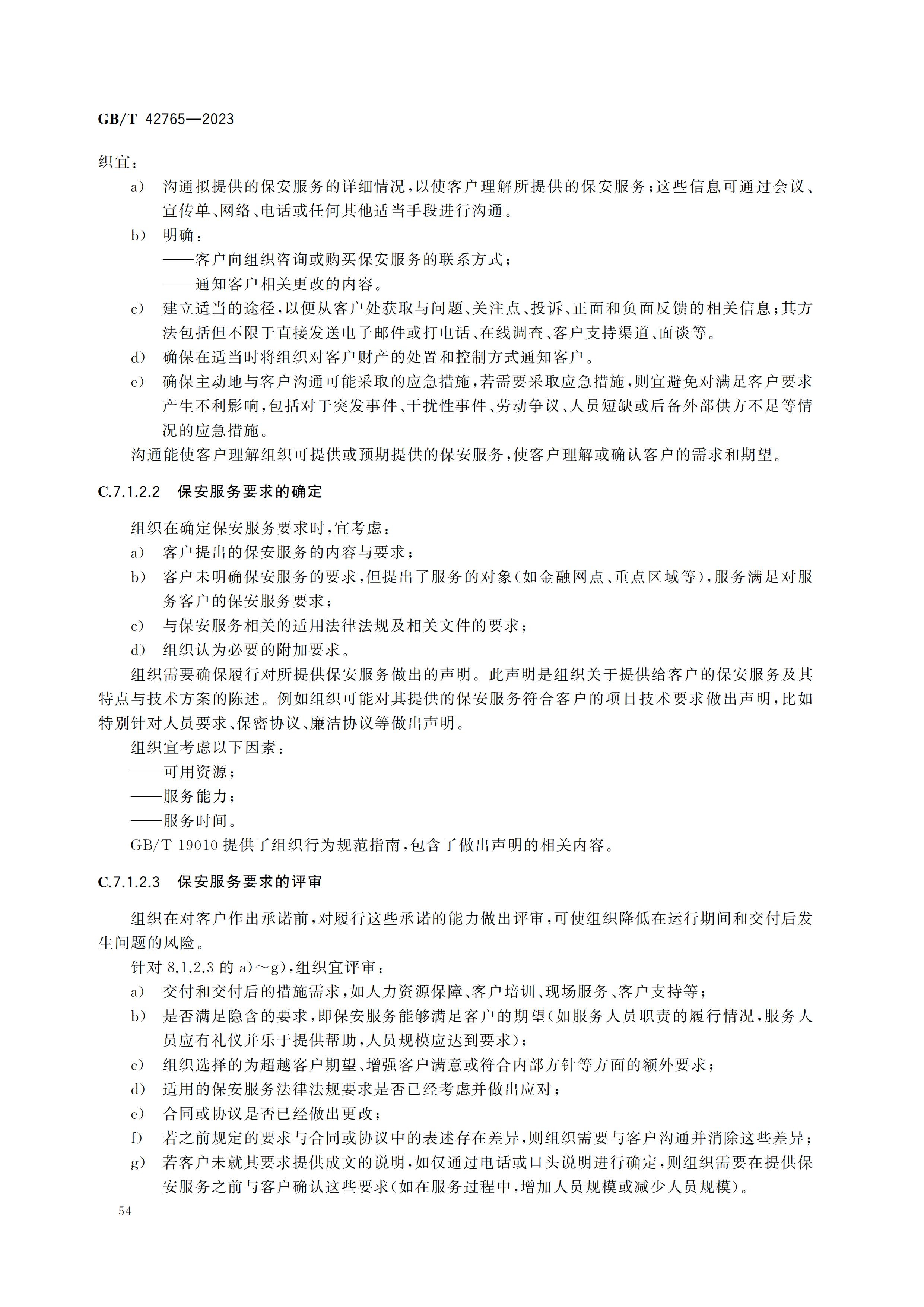 GB/T 42765—2023

织宜：

a） 沟通拟提供的保安服务的详细情况，以使客户理解所提供的保安服务；这些信息可通过会议、宣传单、网络、电话或任何其他适当手段进行沟通。

b） 明确：
——客户向组织咨询或购买保安服务的联系方式；
——通知客户相关更改的内容。

c） 建立适当的途径，以便从客户处获取与问题、关注点、投诉、正面和负面反馈的相关信息；其方法包括但不限于直接发送电子邮件或打电话、在线调查、客户支持渠道、面谈等。

d） 确保在适当时将组织对客户财产的处置和控制方式通知客户。

e） 确保主动地与客户沟通可能采取的应急措施，若需要采取应急措施，则宜避免对满足客户要求产生不利影响，包括对于突发事件、干扰性事件、劳动争议、人员短缺或后备外部供方不足等情况的应急措施。

沟通能使客户理解组织可提供或预期提供的保安服务，使客户理解或确认客户的需求和期望。

C.7.1.2.2 保安服务要求的确定

组织在确定保安服务要求时，宜考虑：

a） 客户提出的保安服务的内容与要求；

b） 客户未明确保安服务的要求，但提出了服务的对象（如金融网点、重点区域等），服务满足对服务客户的保安服务要求；

c） 与保安服务相关的适用法律法规及相关文件的要求；

d） 组织认为必要的附加要求。

组织需要确保履行对所提供保安服务做出的声明。此声明是组织关于提供给客户的保安服务及其特点与技术方案的陈述。例如组织可能对其提供的保安服务符合客户的项目技术要求做出声明，比如特别针对人员要求、保密协议、廉洁协议等做出声明。

组织宜考虑以下因素：
——可用资源；
——服务能力；
——服务时间。

GB/T 19010 提供了组织行为规范指南，包含了做出声明的相关内容。

C.7.1.2.3 保安服务要求的评审

组织在对客户作出承诺前，对履行这些承诺的能力做出评审，可使组织降低在运行期间和交付后发生问题的风险。

针对 8.1.2.3 的 a)～g)，组织宜评审：

a） 交付和交付后的措施需求，如人力资源保障、客户培训、现场服务、客户支持等；

b） 是否满足隐含的要求，即保安服务能够满足客户的期望（如服务人员职责的履行情况，服务人员应有礼仪并乐于提供帮助，人员规模应达到要求）；

c） 组织选择的为超越客户期望、增强客户满意或符合内部方针等方面的额外要求；

d） 适用的保安服务法律法规要求是否已经考虑并做出应对；

e） 合同或协议是否已经做出更改；

f） 若之前规定的要求与合同或协议中的表述存在差异，则组织需要与客户沟通并消除这些差异；

g） 若客户未就其要求提供成文的说明，如仅通过电话或口头说明进行确定，则组织需要在提供保安服务之前与客户确认这些要求（如在服务过程中，增加人员规模或减少人员规模）。

54